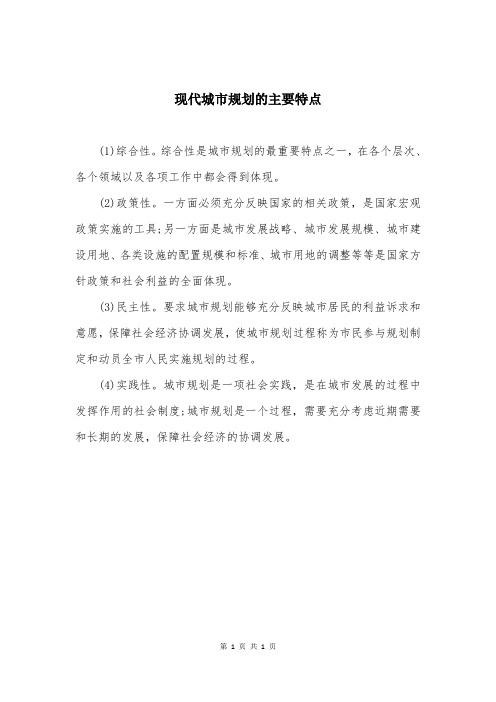 现代城市规划的主要特点

(1)综合性。综合性是城市规划的最重要特点之一，在各个层次、各个领域以及各项工作中都会得到体现。

(2)政策性。一方面必须充分反映国家的相关政策，是国家宏观政策实施的工具;另一方面是城市发展战略、城市发展规模、城市建设用地、各类设施的配置规模和标准、城市用地的调整等等是国家方针政策和社会利益的全面体现。

(3)民主性。要求城市规划能够充分反映城市居民的利益诉求和意愿，保障社会经济协调发展，使城市规划过程称为市民参与规划制定和动员全市人民实施规划的过程。

(4)实践性。城市规划是一项社会实践，是在城市发展的过程中发挥作用的社会制度;城市规划是一个过程，需要充分考虑近期需要和长期的发展，保障社会经济的协调发展。

第 1 页 共 1 页